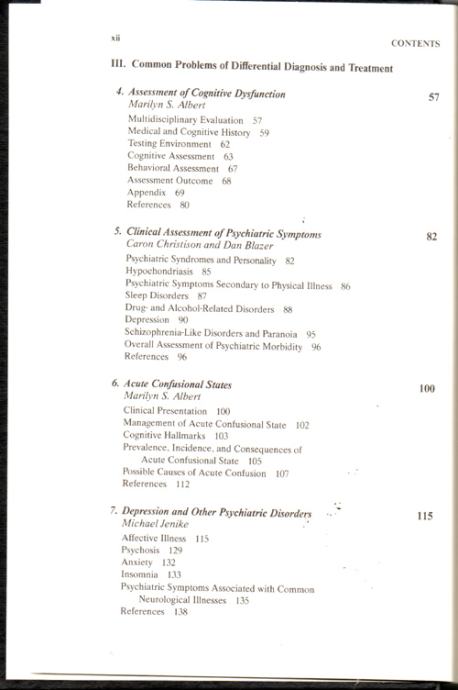 xii

CONTENTS

III. Common Problems of Differential Diagnosis and Treatment

4. Assessment of Cognitive Dysfunction 57
Marilyn S. Albert
Multidisciplinary Evaluation 57
Medical and Cognitive History 59
Testing Environment 62
Cognitive Assessment 63
Behavioral Assessment 67
Assessment Outcome 68
Appendix 69
References 80

5. Clinical Assessment of Psychiatric Symptoms 82
Caron Christison and Dan Blazer
Psychiatric Syndromes and Personality 82
Hypochondriasis 85
Psychiatric Symptoms Secondary to Physical Illness 86
Sleep Disorders 87
Drug- and Alcohol-Related Disorders 88
Depression 90
Schizophrenia-Like Disorders and Paranoia 95
Overall Assessment of Psychiatric Morbidity 96
References 96

6. Acute Confusional States 100
Marilyn S. Albert
Clinical Presentation 100
Management of Acute Confusional State 102
Cognitive Hallmarks 103
Prevalence, Incidence, and Consequences of Acute Confusional State 105
Possible Causes of Acute Confusion 107
References 112

7. Depression and Other Psychiatric Disorders 115
Michael Jenike
Affective Illness 115
Psychosis 129
Anxiety 132
Insomnia 133
Psychiatric Symptoms Associated with Common Neurological Illnesses 135
References 138